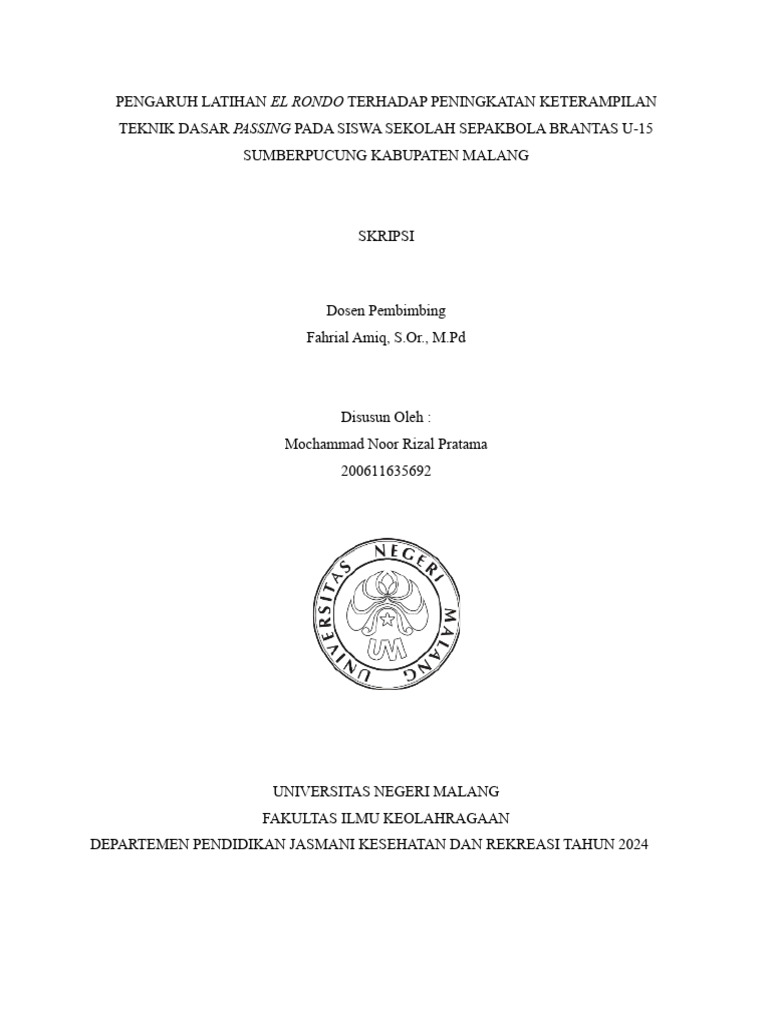 PENGARUH LATIHAN EL RONDO TERHADAP PENINGKATAN KETERAMPILAN TEKNIK DASAR PASSING PADA SISWA SEKOLAH SEPAKBOLA BRANTAS U-15 SUMBERPUCUNG KABUPATEN MALANG

SKRIPSI

Dosen Pembimbing
Fahrial Amiq, S.Or., M.Pd

Disusun Oleh :
Mochammad Noor Rizal Pratama
200611635692

UNIVERSITAS NEGERI MALANG
UM

UNIVERSITAS NEGERI MALANG
FAKULTAS ILMU KEOLAHRAGAAN
DEPARTEMEN PENDIDIKAN JASMANI KESEHATAN DAN REKREASI TAHUN 2024